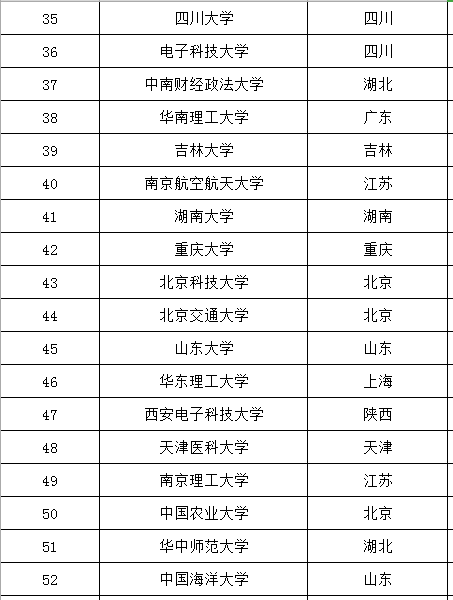 | 35 | 四川大学 | 四川 |
|---|---|---|
| 36 | 电子科技大学 | 四川 |
| 37 | 中南财经政法大学 | 湖北 |
| 38 | 华南理工大学 | 广东 |
| 39 | 吉林大学 | 吉林 |
| 40 | 南京航空航天大学 | 江苏 |
| 41 | 湖南大学 | 湖南 |
| 42 | 重庆大学 | 重庆 |
| 43 | 北京科技大学 | 北京 |
| 44 | 北京交通大学 | 北京 |
| 45 | 山东大学 | 山东 |
| 46 | 华东理工大学 | 上海 |
| 47 | 西安电子科技大学 | 陕西 |
| 48 | 天津医科大学 | 天津 |
| 49 | 南京理工大学 | 江苏 |
| 50 | 中国农业大学 | 北京 |
| 51 | 华中师范大学 | 湖北 |
| 52 | 中国海洋大学 | 山东 |